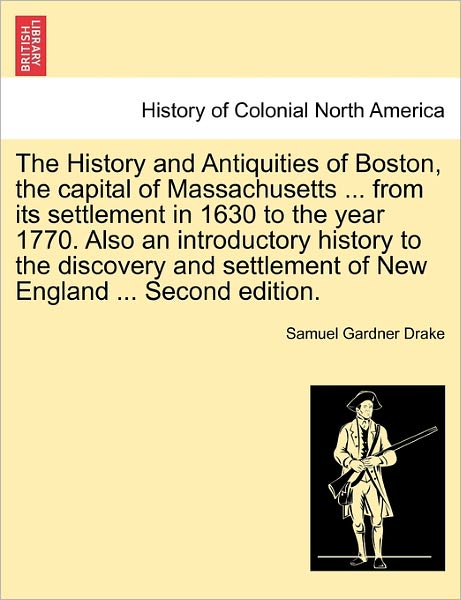 BRITISH LIBRARY

History of Colonial North America

The History and Antiquities of Boston, the capital of Massachusetts ... from its settlement in 1630 to the year 1770. Also an introductory history to the discovery and settlement of New England ... Second edition.

Samuel Gardner Drake